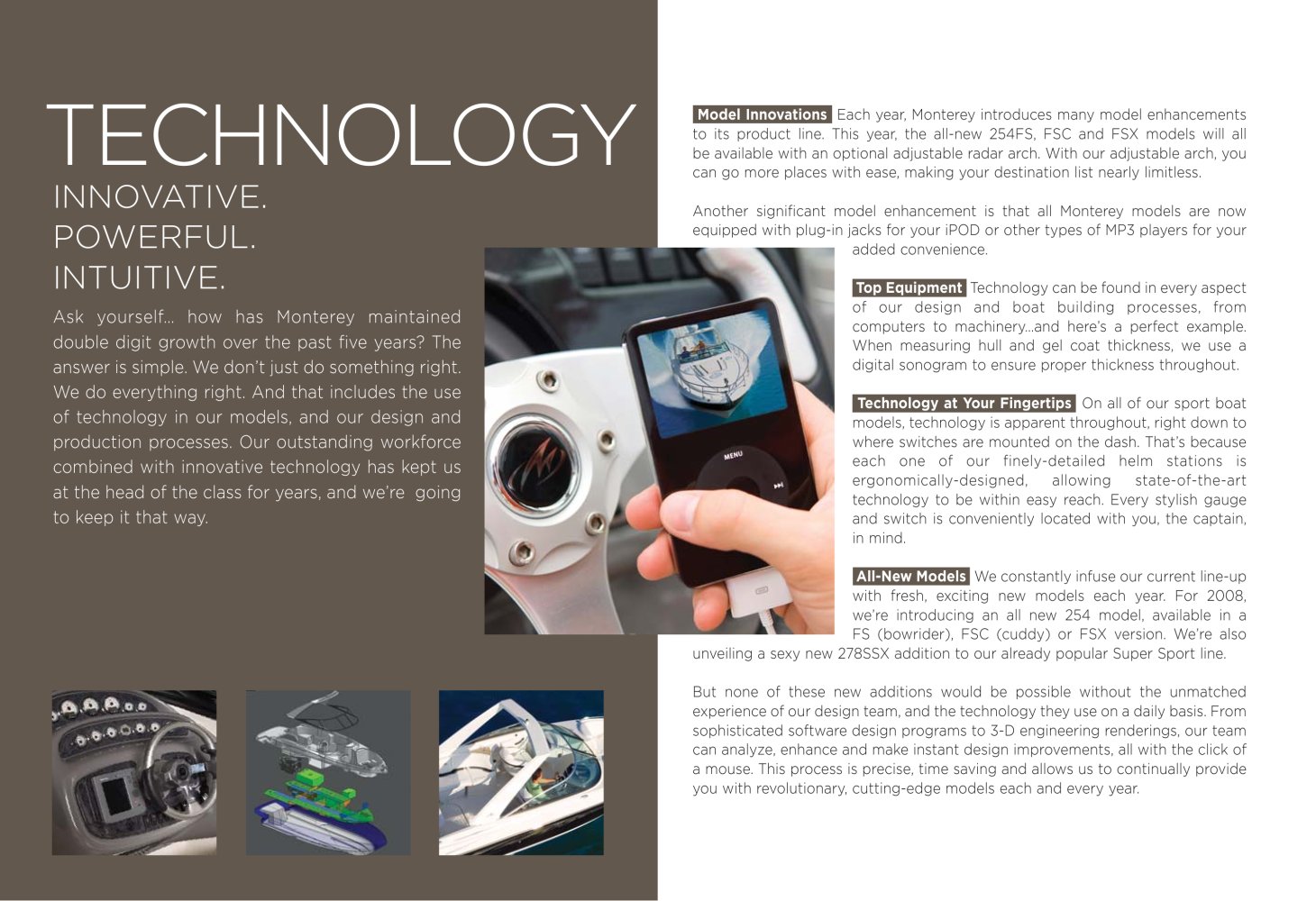 TECHNOLOGY
INNOVATIVE.
POWERFUL.
INTUITIVE.

Ask yourself... how has Monterey maintained double digit growth over the past five years? The answer is simple. We don't just do something right. We do everything right. And that includes the use of technology in our models, and our design and production processes. Our outstanding workforce combined with innovative technology has kept us at the head of the class for years, and we're going to keep it that way.

Model Innovations Each year, Monterey introduces many model enhancements to its product line. This year, the all-new 254FS, FSC and FSX models will all be available with an optional adjustable radar arch. With our adjustable arch, you can go more places with ease, making your destination list nearly limitless.

Another significant model enhancement is that all Monterey models are now equipped with plug-in jacks for your iPOD or other types of MP3 players for your added convenience.

Top Equipment Technology can be found in every aspect of our design and boat building processes, from computers to machinery...and here's a perfect example. When measuring hull and gel coat thickness, we use a digital sonogram to ensure proper thickness throughout.

Technology at Your Fingertips On all of our sport boat models, technology is apparent throughout, right down to where switches are mounted on the dash. That's because each one of our finely-detailed helm stations is ergonomically-designed, allowing state-of-the-art technology to be within easy reach. Every stylish gauge and switch is conveniently located with you, the captain, in mind.

All-New Models We constantly infuse our current line-up with fresh, exciting new models each year. For 2008, we're introducing an all new 254 model, available in a FS (bowrider), FSC (cuddy) or FSX version. We're also unveiling a sexy new 278SSX addition to our already popular Super Sport line.

But none of these new additions would be possible without the unmatched experience of our design team, and the technology they use on a daily basis. From sophisticated software design programs to 3-D engineering renderings, our team can analyze, enhance and make instant design improvements, all with the click of a mouse. This process is precise, time saving and allows us to continually provide you with revolutionary, cutting-edge models each and every year.